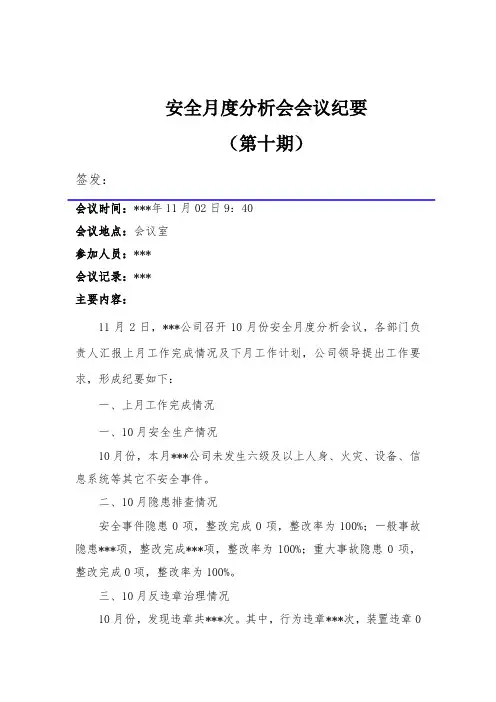 安全月度分析会会议纪要

（第十期）

签发：

会议时间：***年 11 月 02 日 9：40

会议地点：会议室

参加人员：***

会议记录：***

主要内容：

11 月 2 日，***公司召开 10 月份安全月度分析会议，各部门负责人汇报上月工作完成情况及下月工作计划，公司领导提出工作要求，形成纪要如下：

一、上月工作完成情况

一、10 月安全生产情况

10 月份，本月***公司未发生六级及以上人身、火灾、设备、信息系统等其它不安全事件。

二、10 月隐患排查情况

安全事件隐患 0 项，整改完成 0 项，整改率为 100%；一般事故隐患***项，整改完成***项，整改率为 100%；重大事故隐患 0 项，整改完成 0 项，整改率为 100%。

三、10 月反违章治理情况

10 月份，发现违章共***次。其中，行为违章***次，装置违章 0